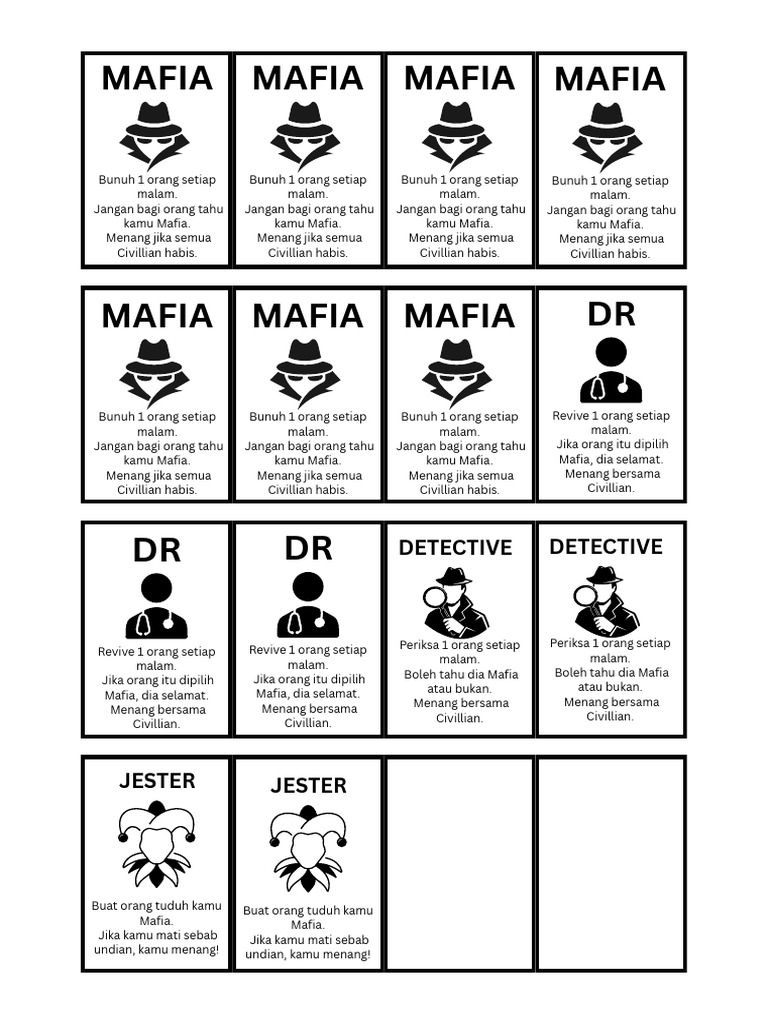 MAFIA
Bunuh 1 orang setiap malam.
Jangan bagi orang tahu kamu Mafia.
Menang jika semua Civillian habis.

MAFIA
Bunuh 1 orang setiap malam.
Jangan bagi orang tahu kamu Mafia.
Menang jika semua Civillian habis.

MAFIA
Bunuh 1 orang setiap malam.
Jangan bagi orang tahu kamu Mafia.
Menang jika semua Civillian habis.

MAFIA
Bunuh 1 orang setiap malam.
Jangan bagi orang tahu kamu Mafia.
Menang jika semua Civillian habis.

MAFIA
Bunuh 1 orang setiap malam.
Jangan bagi orang tahu kamu Mafia.
Menang jika semua Civillian habis.

MAFIA
Bunuh 1 orang setiap malam.
Jangan bagi orang tahu kamu Mafia.
Menang jika semua Civillian habis.

MAFIA
Bunuh 1 orang setiap malam.
Jangan bagi orang tahu kamu Mafia.
Menang jika semua Civillian habis.

DR
Revive 1 orang setiap malam.
Jika orang itu dipilih Mafia, dia selamat.
Menang bersama Civillian.

DR
Revive 1 orang setiap malam.
Jika orang itu dipilih Mafia, dia selamat.
Menang bersama Civillian.

DR
Revive 1 orang setiap malam.
Jika orang itu dipilih Mafia, dia selamat.
Menang bersama Civillian.

DETECTIVE
Periksa 1 orang setiap malam.
Boleh tahu dia Mafia atau bukan.
Menang bersama Civillian.

DETECTIVE
Periksa 1 orang setiap malam.
Boleh tahu dia Mafia atau bukan.
Menang bersama Civillian.

JESTER
Buat orang tuduh kamu Mafia.
Jika kamu mati sebab undian, kamu menang!

JESTER
Buat orang tuduh kamu Mafia.
Jika kamu mati sebab undian, kamu menang!